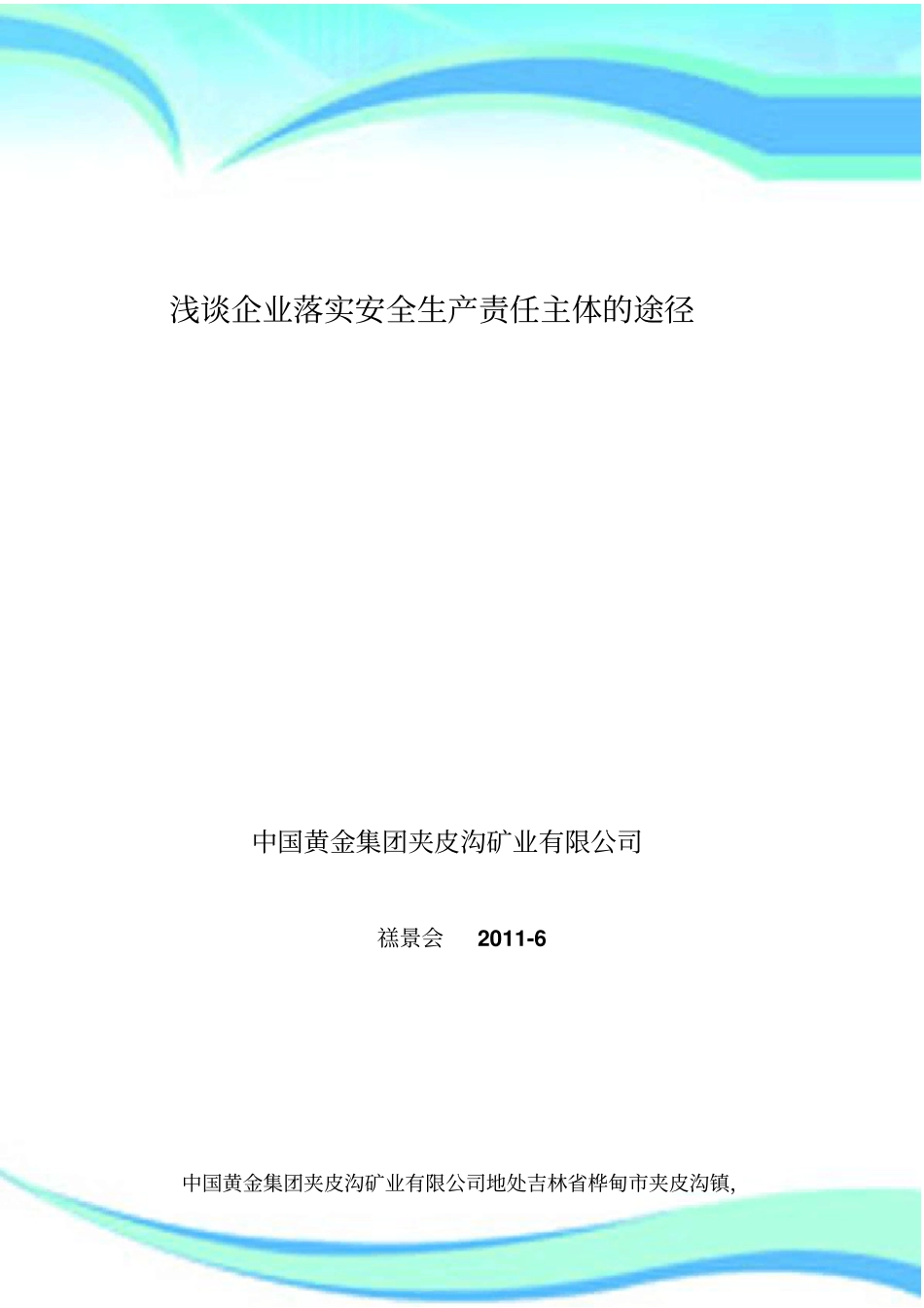 浅谈企业落实安全生产责任主体的途径

中国黄金集团夹皮沟矿业有限公司

禚景会 2011-6

中国黄金集团夹皮沟矿业有限公司地处吉林省桦甸市夹皮沟镇,